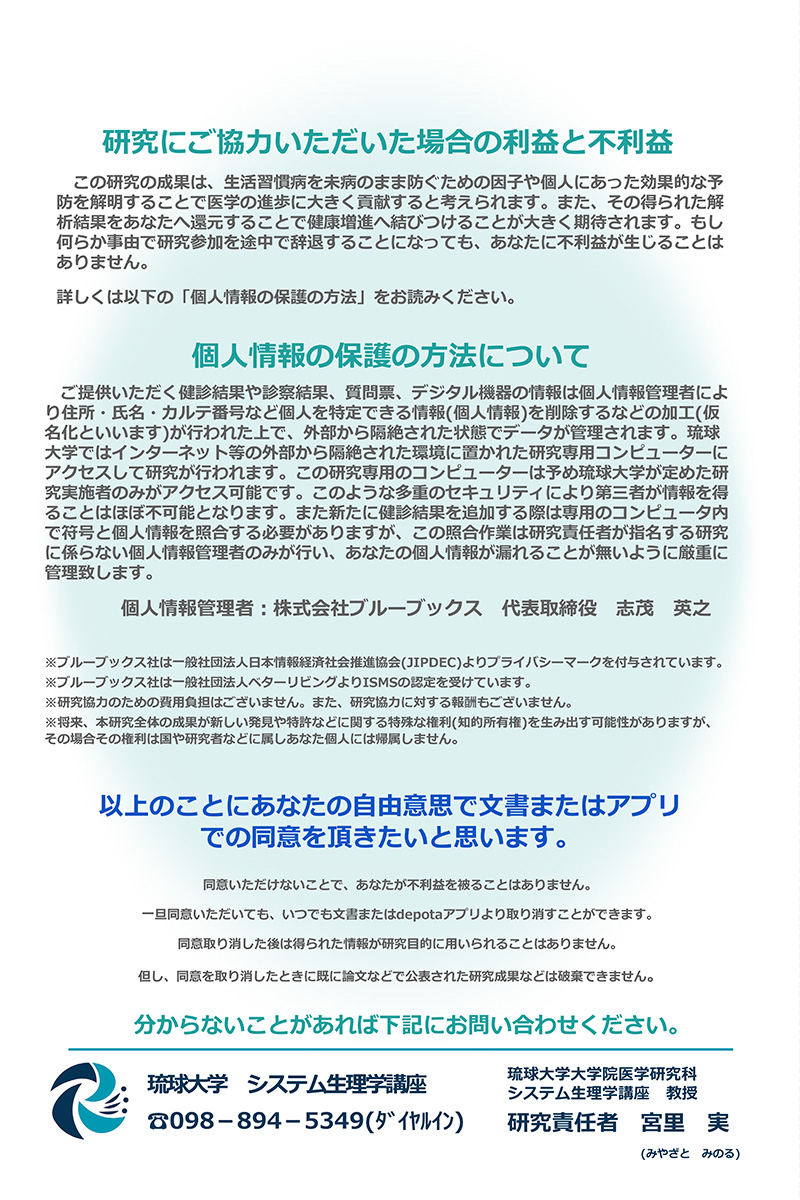 研究にご協力いただいた場合の利益と不利益

この研究の成果は、生活習慣病を未病のまま防ぐための因子や個人にあった効果的な予防を解明することで医学の進歩に大きく貢献すると考えられます。また、その得られた解析結果をあなたへ還元することで健康増進へ結びつけることが大きく期待されます。もし何らか事由で研究参加を途中で辞退することになっても、あなたに不利益が生じることはありません。

詳しくは以下の「個人情報の保護の方法」をお読みください。

個人情報の保護の方法について

ご提供いただく健診結果や診察結果、質問票、デジタル機器の情報は個人情報管理者により住所・氏名・カルテ番号など個人を特定できる情報(個人情報)を削除するなどの加工(仮名化といいます)が行われた上で、外部から隔絶された状態でデータが管理されます。琉球大学ではインターネット等の外部から隔絶された環境に置かれた研究専用コンピューターにアクセスして研究が行われます。この研究専用のコンピューターは予め琉球大学が定めた研究実施者のみがアクセス可能です。このような多重のセキュリティにより第三者が情報を得ることはほぼ不可能となります。また新たに健診結果を追加する際は専用のコンピュータ内で符号と個人情報を照合する必要がありますが、この照合作業は研究責任者が指名する研究に係らない個人情報管理者のみが行い、あなたの個人情報が漏れることが無いように厳重に管理致します。

個人情報管理者：株式会社ブルーブックス　代表取締役　志茂　英之

※ブルーブックス社は一般社団法人日本情報経済社会推進協会(JIPDEC)よりプライバシーマークを付与されています。
※ブルーブックス社は一般社団法人ベターリビングよりISMSの認定を受けています。
※研究協力のための費用負担はございません。また、研究協力に対する報酬もございません。
※将来、本研究全体の成果が新しい発見や特許などに関する特殊な権利(知的所有権)を生み出す可能性がありますが、その場合その権利は国や研究者などに属しあなた個人には帰属しません。

以上のことにあなたの自由意思で文書またはアプリでの同意を頂きたいと思います。

同意いただけないことで、あなたが不利益を被ることはありません。

一旦同意いただいても、いつでも文書またはdepotaアプリより取り消すことができます。

同意取り消した後は得られた情報が研究目的に用いられることはありません。

但し、同意を取り消したときに既に論文などで公表された研究成果などは破棄できません。

分からないことがあれば下記にお問い合わせください。

琉球大学　システム生理学講座
☎098－894－5349(ダイヤルイン)

琉球大学大学院医学研究科
システム生理学講座　教授
研究責任者　宮里　実
(みやざと　みのる)